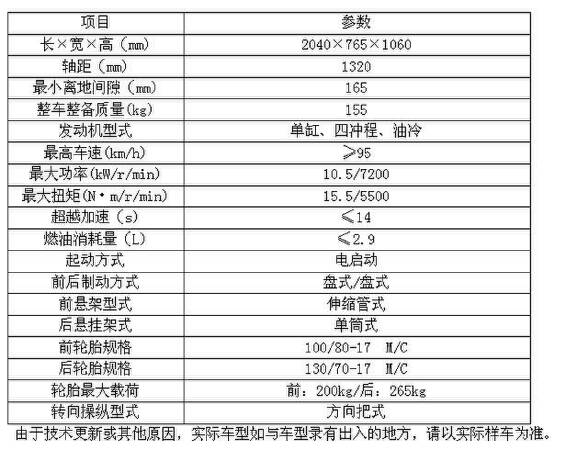 | 项目 | 参数 |
|---|---|
| 长×宽×高（mm） | 2040×765×1060 |
| 轴距（mm） | 1320 |
| 最小离地间隙（mm） | 165 |
| 整车整备质量(kg) | 155 |
| 发动机型式 | 单缸、四冲程、油冷 |
| 最高车速(km/h) | ≥95 |
| 最大功率(kW/r/min) | 10.5/7200 |
| 最大扭矩(N·m/r/min) | 15.5/5500 |
| 超越加速（s） | ≤14 |
| 燃油消耗量（L） | ≤2.9 |
| 起动方式 | 电启动 |
| 前后制动方式 | 盘式/盘式 |
| 前悬架型式 | 伸缩管式 |
| 后悬挂架式 | 单筒式 |
| 前轮胎规格 | 100/80-17 M/C |
| 后轮胎规格 | 130/70-17 M/C |
| 轮胎最大载荷 | 前：200kg/后：265kg |
| 转向操纵型式 | 方向把式 |

由于技术更新或其他原因，实际车型如与车型录有出入的地方，请以实际样车为准。